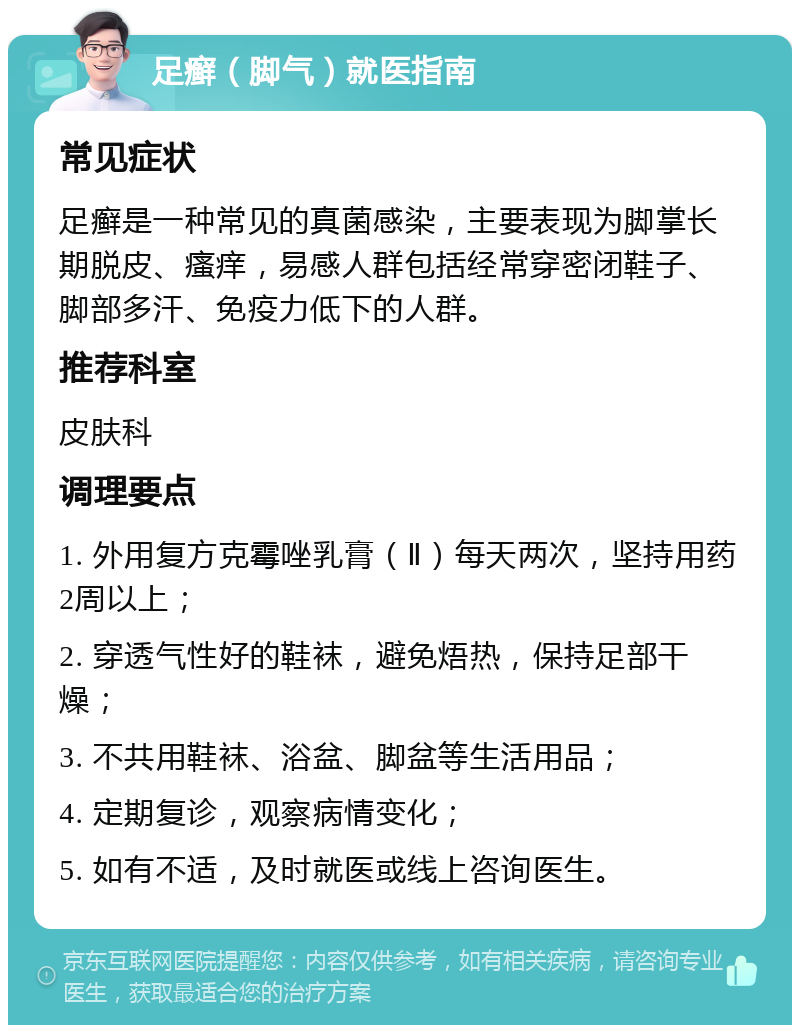 足癣（脚气）就医指南

常见症状

足癣是一种常见的真菌感染，主要表现为脚掌长期脱皮、瘙痒，易感人群包括经常穿密闭鞋子、脚部多汗、免疫力低下的人群。

推荐科室

皮肤科

调理要点

1. 外用复方克霉唑乳膏（Ⅱ）每天两次，坚持用药2周以上；

2. 穿透气性好的鞋袜，避免焐热，保持足部干燥；

3. 不共用鞋袜、浴盆、脚盆等生活用品；

4. 定期复诊，观察病情变化；

5. 如有不适，及时就医或线上咨询医生。

京东互联网医院提醒您：内容仅供参考，如有相关疾病，请咨询专业医生，获取最适合您的治疗方案